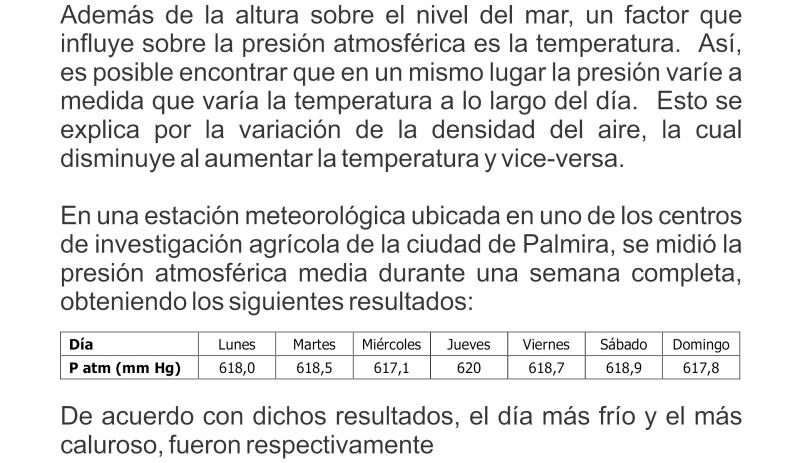 Además de la altura sobre el nivel del mar, un factor que influye sobre la presión atmosférica es la temperatura. Así, es posible encontrar que en un mismo lugar la presión varíe a medida que varía la temperatura a lo largo del día. Esto se explica por la variación de la densidad del aire, la cual disminuye al aumentar la temperatura y vice-versa.

En una estación meteorológica ubicada en uno de los centros de investigación agrícola de la ciudad de Palmira, se midió la presión atmosférica media durante una semana completa, obteniendo los siguientes resultados:

| Día | Lunes | Martes | Miércoles | Jueves | Viernes | Sábado | Domingo |
|---|---|---|---|---|---|---|---|
| P atm (mm Hg) | 618,0 | 618,5 | 617,1 | 620 | 618,7 | 618,9 | 617,8 |

De acuerdo con dichos resultados, el día más frío y el más caluroso, fueron respectivamente